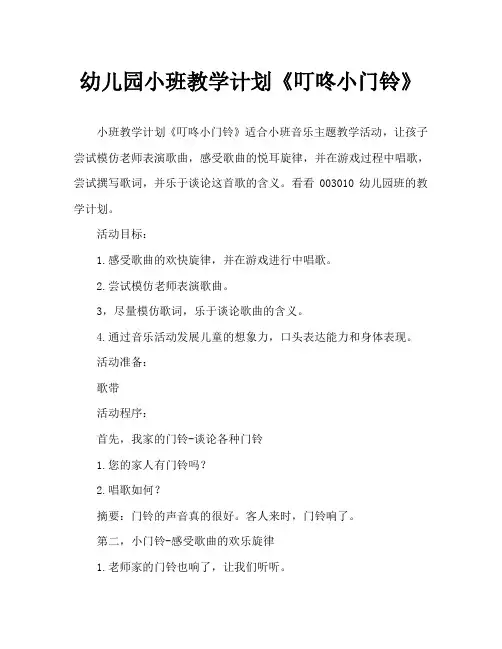 幼儿园小班教学计划《叮咚小门铃》

小班教学计划《叮咚小门铃》适合小班音乐主题教学活动，让孩子尝试模仿老师表演歌曲，感受歌曲的悦耳旋律，并在游戏过程中唱歌，尝试撰写歌词，并乐于谈论这首歌的含义。看看 003010 幼儿园班的教学计划。

活动目标：

1.感受歌曲的欢快旋律，并在游戏进行中唱歌。

2.尝试模仿老师表演歌曲。

3，尽量模仿歌词，乐于谈论歌曲的含义。

4.通过音乐活动发展儿童的想象力，口头表达能力和身体表现。

活动准备：

歌带

活动程序：

首先，我家的门铃-谈论各种门铃

1.您的家人有门铃吗？

2.唱歌如何？

摘要：门铃的声音真的很好。客人来时，门铃响了。

第二，小门铃-感受歌曲的欢乐旋律

1.老师家的门铃也响了，让我们听听。